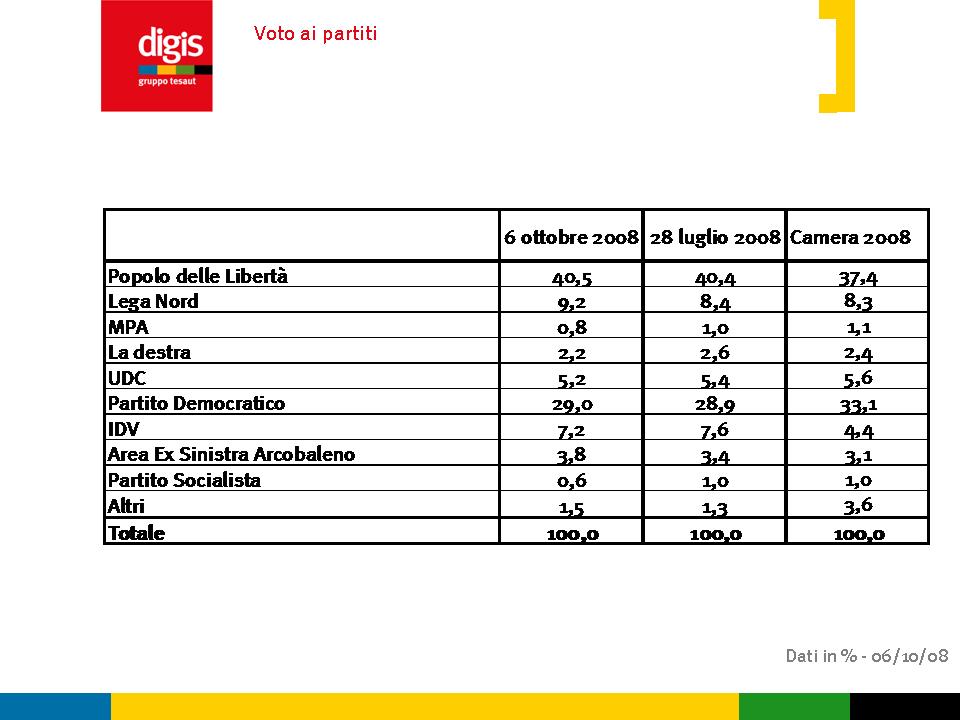 digis
gruppo tesaut

Voto ai partiti

| | 6 ottobre 2008 | 28 luglio 2008 | Camera 2008 |
|---|---|---|---|
| Popolo delle Libertà | 40,5 | 40,4 | 37,4 |
| Lega Nord | 9,2 | 8,4 | 8,3 |
| MPA | 0,8 | 1,0 | 1,1 |
| La destra | 2,2 | 2,6 | 2,4 |
| UDC | 5,2 | 5,4 | 5,6 |
| Partito Democratico | 29,0 | 28,9 | 33,1 |
| IDV | 7,2 | 7,6 | 4,4 |
| Area Ex Sinistra Arcobaleno | 3,8 | 3,4 | 3,1 |
| Partito Socialista | 0,6 | 1,0 | 1,0 |
| Altri | 1,5 | 1,3 | 3,6 |
| Totale | 100,0 | 100,0 | 100,0 |

Dati in % - 06/10/08